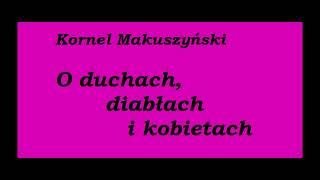 Kornel Makuszyński

O duchach,
diabłach
i kobietach